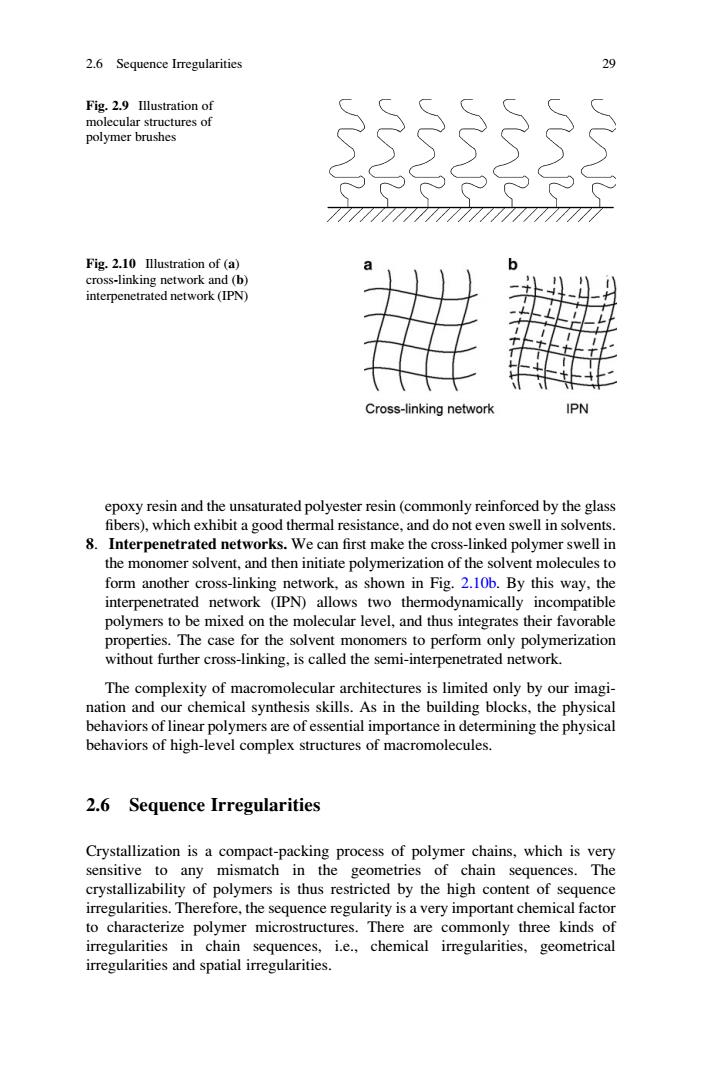 2.6 Sequence Irregularities

29

Fig. 2.9 Illustration of molecular structures of polymer brushes

Fig. 2.10 Illustration of (a) cross-linking network and (b) interpenetrated network (IPN)

a

b

Cross-linking network

IPN

epoxy resin and the unsaturated polyester resin (commonly reinforced by the glass fibers), which exhibit a good thermal resistance, and do not even swell in solvents.

8. Interpenetrated networks. We can first make the cross-linked polymer swell in the monomer solvent, and then initiate polymerization of the solvent molecules to form another cross-linking network, as shown in Fig. 2.10b. By this way, the interpenetrated network (IPN) allows two thermodynamically incompatible polymers to be mixed on the molecular level, and thus integrates their favorable properties. The case for the solvent monomers to perform only polymerization without further cross-linking, is called the semi-interpenetrated network.

The complexity of macromolecular architectures is limited only by our imagination and our chemical synthesis skills. As in the building blocks, the physical behaviors of linear polymers are of essential importance in determining the physical behaviors of high-level complex structures of macromolecules.

2.6 Sequence Irregularities

Crystallization is a compact-packing process of polymer chains, which is very sensitive to any mismatch in the geometries of chain sequences. The crystallizability of polymers is thus restricted by the high content of sequence irregularities. Therefore, the sequence regularity is a very important chemical factor to characterize polymer microstructures. There are commonly three kinds of irregularities in chain sequences, i.e., chemical irregularities, geometrical irregularities and spatial irregularities.